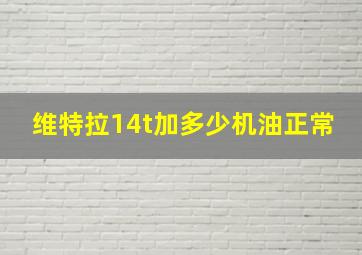 维特拉14t加多少机油正常